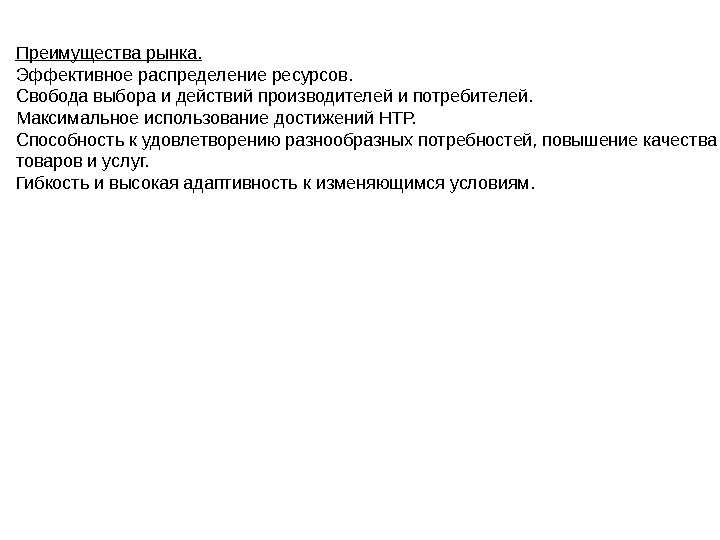 Преимущества рынка.
Эффективное распределение ресурсов.
Свобода выбора и действий производителей и потребителей.
Максимальное использование достижений НТР.
Способность к удовлетворению разнообразных потребностей, повышение качества товаров и услуг.
Гибкость и высокая адаптивность к изменяющимся условиям.